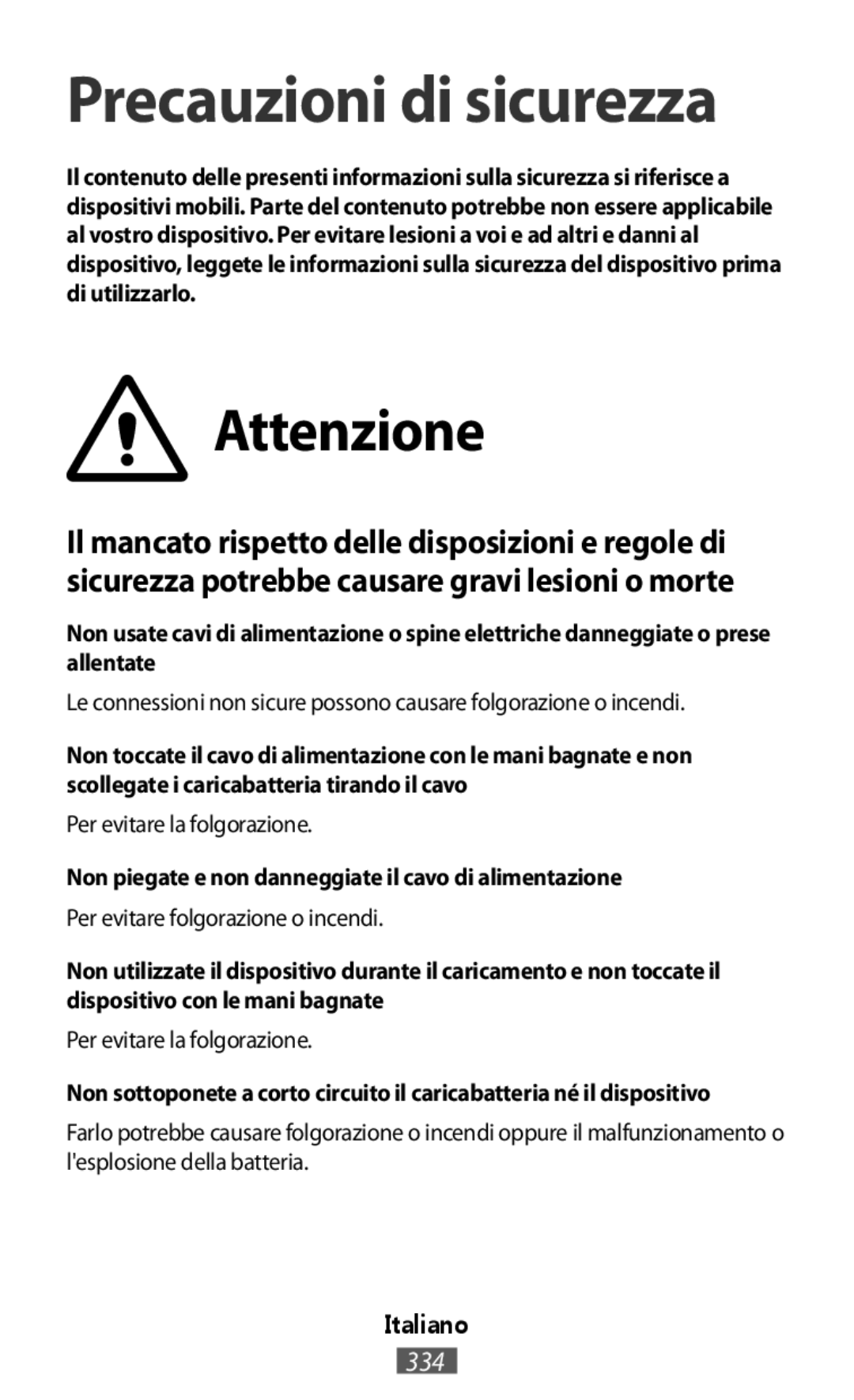 Precauzioni di sicurezza

Il contenuto delle presenti informazioni sulla sicurezza si riferisce a dispositivi mobili. Parte del contenuto potrebbe non essere applicabile al vostro dispositivo. Per evitare lesioni a voi e ad altri e danni al dispositivo, leggete le informazioni sulla sicurezza del dispositivo prima di utilizzarlo.

Attenzione

Il mancato rispetto delle disposizioni e regole di sicurezza potrebbe causare gravi lesioni o morte

Non usate cavi di alimentazione o spine elettriche danneggiate o prese allentate

Le connessioni non sicure possono causare folgorazione o incendi.

Non toccate il cavo di alimentazione con le mani bagnate e non scollegate i caricabatteria tirando il cavo

Per evitare la folgorazione.

Non piegate e non danneggiate il cavo di alimentazione

Per evitare folgorazione o incendi.

Non utilizzate il dispositivo durante il caricamento e non toccate il dispositivo con le mani bagnate

Per evitare la folgorazione.

Non sottoponete a corto circuito il caricabatteria né il dispositivo

Farlo potrebbe causare folgorazione o incendi oppure il malfunzionamento o l'esplosione della batteria.

Italiano

334